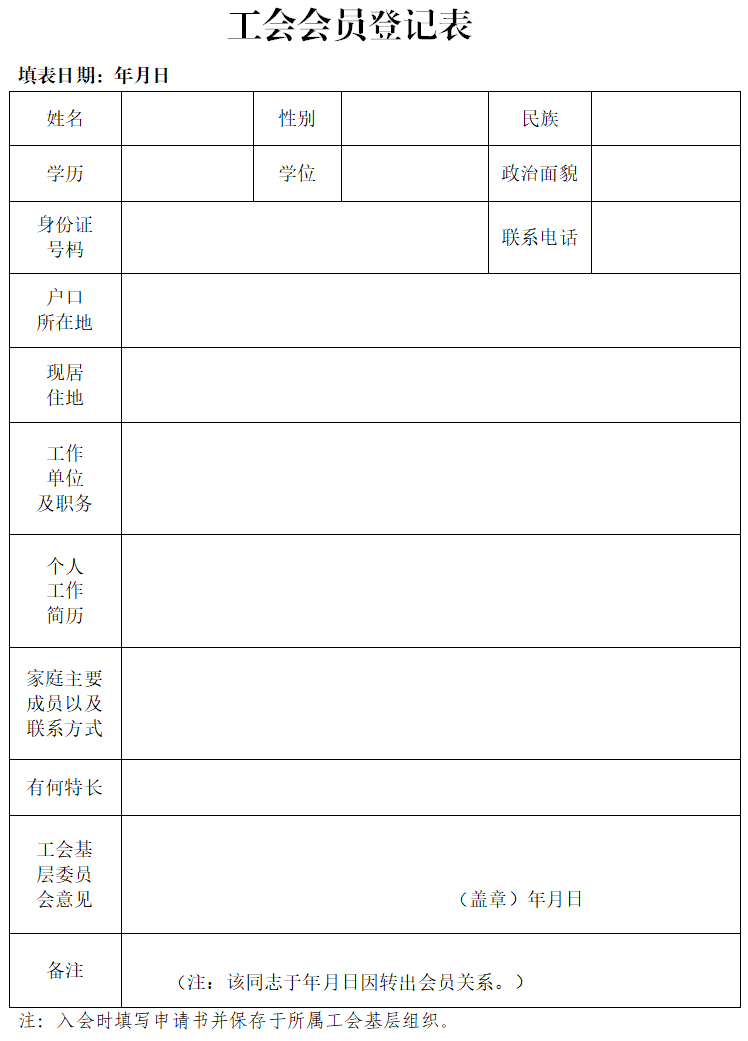 工会会员登记表

填表日期：年月日

| 姓名 | | 性别 | | 民族 | |
|---|---|---|---|---|---|
| 学历 | | 学位 | | 政治面貌 | |
| 身份证号码 | | | | 联系电话 | |
| 户口所在地 | | | | | |
| 现居住地 | | | | | |
| 工作单位及职务 | | | | | |
| 个人工作简历 | | | | | |
| 家庭主要成员以及联系方式 | | | | | |
| 有何特长 | | | | | |
| 工会基层委员会意见 | （盖章）年月日 | | | | |
| 备注 | （注：该同志于年月日因转出会员关系。） | | | | |

注：入会时填写申请书并保存于所属工会基层组织。